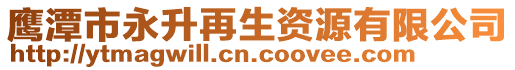 鹰潭市永升再生资源有限公司
http://ytmagwill.cn.coovee.com